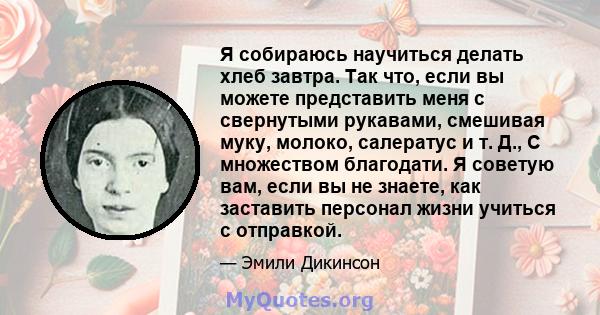 Я собираюсь научиться делать хлеб завтра. Так что, если вы можете представить меня с свернутыми рукавами, смешивая муку, молоко, салератус и т. Д., С множеством благодати. Я советую вам, если вы не знаете, как заставить персонал жизни учиться с отправкой.

— Эмили Дикинсон

MyQuotes.org